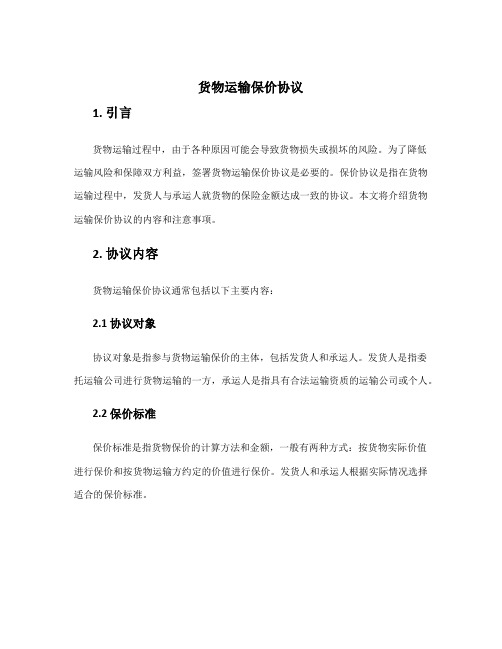 货物运输保价协议

1. 引言

货物运输过程中，由于各种原因可能会导致货物损失或损坏的风险。为了降低运输风险和保障双方利益，签署货物运输保价协议是必要的。保价协议是指在货物运输过程中，发货人与承运人就货物的保险金额达成一致的协议。本文将介绍货物运输保价协议的内容和注意事项。

2. 协议内容

货物运输保价协议通常包括以下主要内容：

2.1 协议对象

协议对象是指参与货物运输保价的主体，包括发货人和承运人。发货人是指委托运输公司进行货物运输的一方，承运人是指具有合法运输资质的运输公司或个人。

2.2 保价标准

保价标准是指货物保价的计算方法和金额，一般有两种方式：按货物实际价值进行保价和按货物运输方约定的价值进行保价。发货人和承运人根据实际情况选择适合的保价标准。